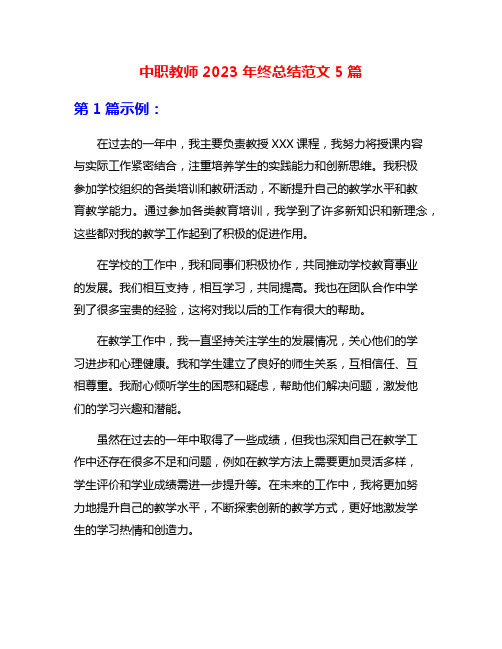 中职教师 2023 年终总结范文 5 篇

第 1 篇示例：

在过去的一年中，我主要负责教授 XXX 课程，我努力将授课内容与实际工作紧密结合，注重培养学生的实践能力和创新思维。我积极参加学校组织的各类培训和教研活动，不断提升自己的教学水平和教育教学能力。通过参加各类教育培训，我学到了许多新知识和新理念，这些都对我的教学工作起到了积极的促进作用。

在学校的工作中，我和同事们积极协作，共同推动学校教育事业的发展。我们相互支持，相互学习，共同提高。我也在团队合作中学到了很多宝贵的经验，这将对我以后的工作有很大的帮助。

在教学工作中，我一直坚持关注学生的发展情况，关心他们的学习进步和心理健康。我和学生建立了良好的师生关系，互相信任、互相尊重。我耐心倾听学生的困惑和疑虑，帮助他们解决问题，激发他们的学习兴趣和潜能。

虽然在过去的一年中取得了一些成绩，但我也深知自己在教学工作中还存在很多不足和问题，例如在教学方法上需要更加灵活多样，学生评价和学业成绩需进一步提升等。在未来的工作中，我将更加努力地提升自己的教学水平，不断探索创新的教学方式，更好地激发学生的学习热情和创造力。